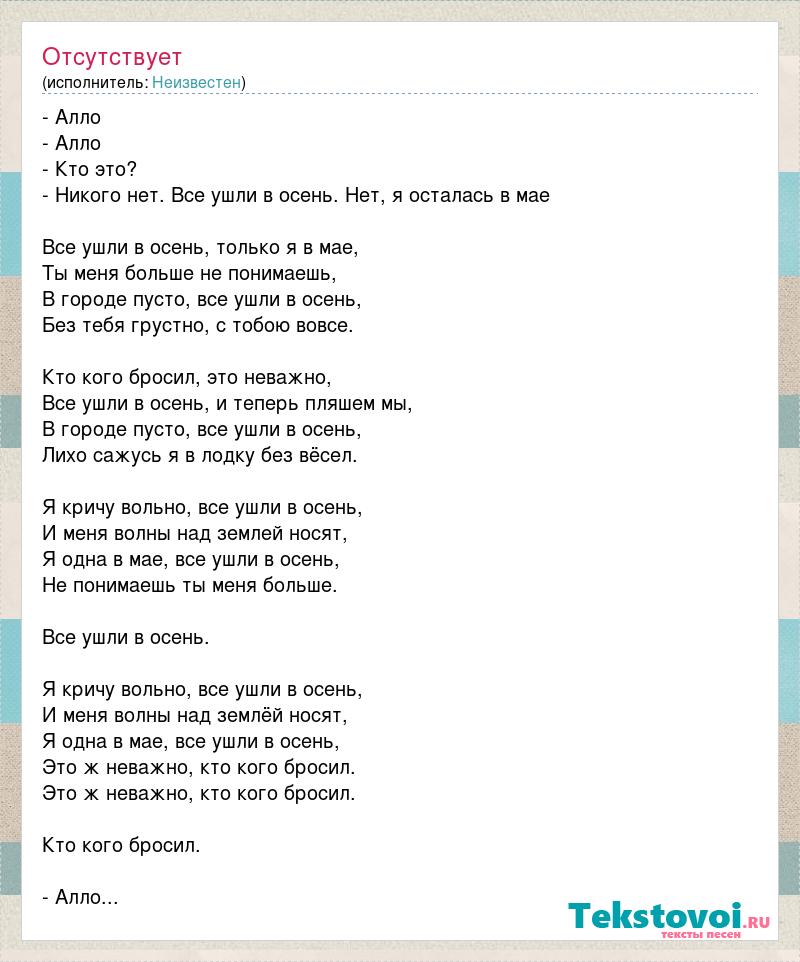 Отсутствует
(исполнитель: Неизвестен)

- Алло
- Алло
- Кто это?
- Никого нет. Все ушли в осень. Нет, я осталась в мае

Все ушли в осень, только я в мае,
Ты меня больше не понимаешь,
В городе пусто, все ушли в осень,
Без тебя грустно, с тобою вовсе.

Кто кого бросил, это неважно,
Все ушли в осень, и теперь пляшем мы,
В городе пусто, все ушли в осень,
Лихо сажусь я в лодку без вёсел.

Я кричу вольно, все ушли в осень,
И меня волны над землей носят,
Я одна в мае, все ушли в осень,
Не понимаешь ты меня больше.

Все ушли в осень.

Я кричу вольно, все ушли в осень,
И меня волны над землёй носят,
Я одна в мае, все ушли в осень,
Это ж неважно, кто кого бросил.
Это ж неважно, кто кого бросил.

Кто кого бросил.

- Алло...

Tekstovoi.ru
тексты песен